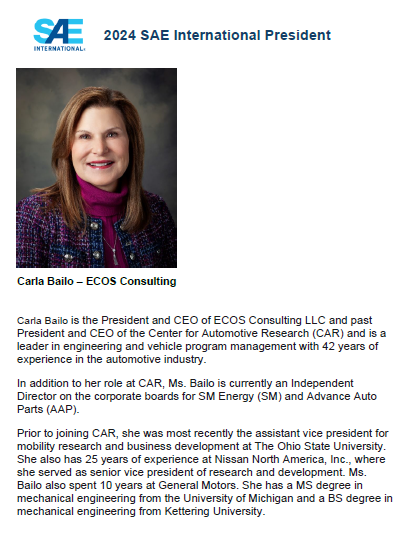 SAE INTERNATIONAL

2024 SAE International President

Carla Bailo – ECOS Consulting

Carla Bailo is the President and CEO of ECOS Consulting LLC and past President and CEO of the Center for Automotive Research (CAR) and is a leader in engineering and vehicle program management with 42 years of experience in the automotive industry.

In addition to her role at CAR, Ms. Bailo is currently an Independent Director on the corporate boards for SM Energy (SM) and Advance Auto Parts (AAP).

Prior to joining CAR, she was most recently the assistant vice president for mobility research and business development at The Ohio State University. She also has 25 years of experience at Nissan North America, Inc., where she served as senior vice president of research and development. Ms. Bailo also spent 10 years at General Motors. She has a MS degree in mechanical engineering from the University of Michigan and a BS degree in mechanical engineering from Kettering University.